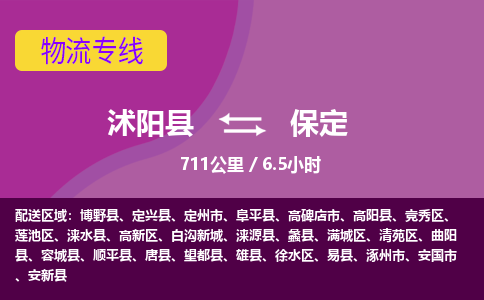 物流专线

沭阳县 保定

711公里 / 6.5小时

配送区域：博野县、定兴县、定州市、阜平县、高碑店市、高阳县、竞秀区、莲池区、涞水县、高新区、白沟新城、涞源县、蠡县、满城区、清苑区、曲阳县、容城县、顺平县、唐县、望都县、雄县、徐水区、易县、涿州市、安国市、安新县